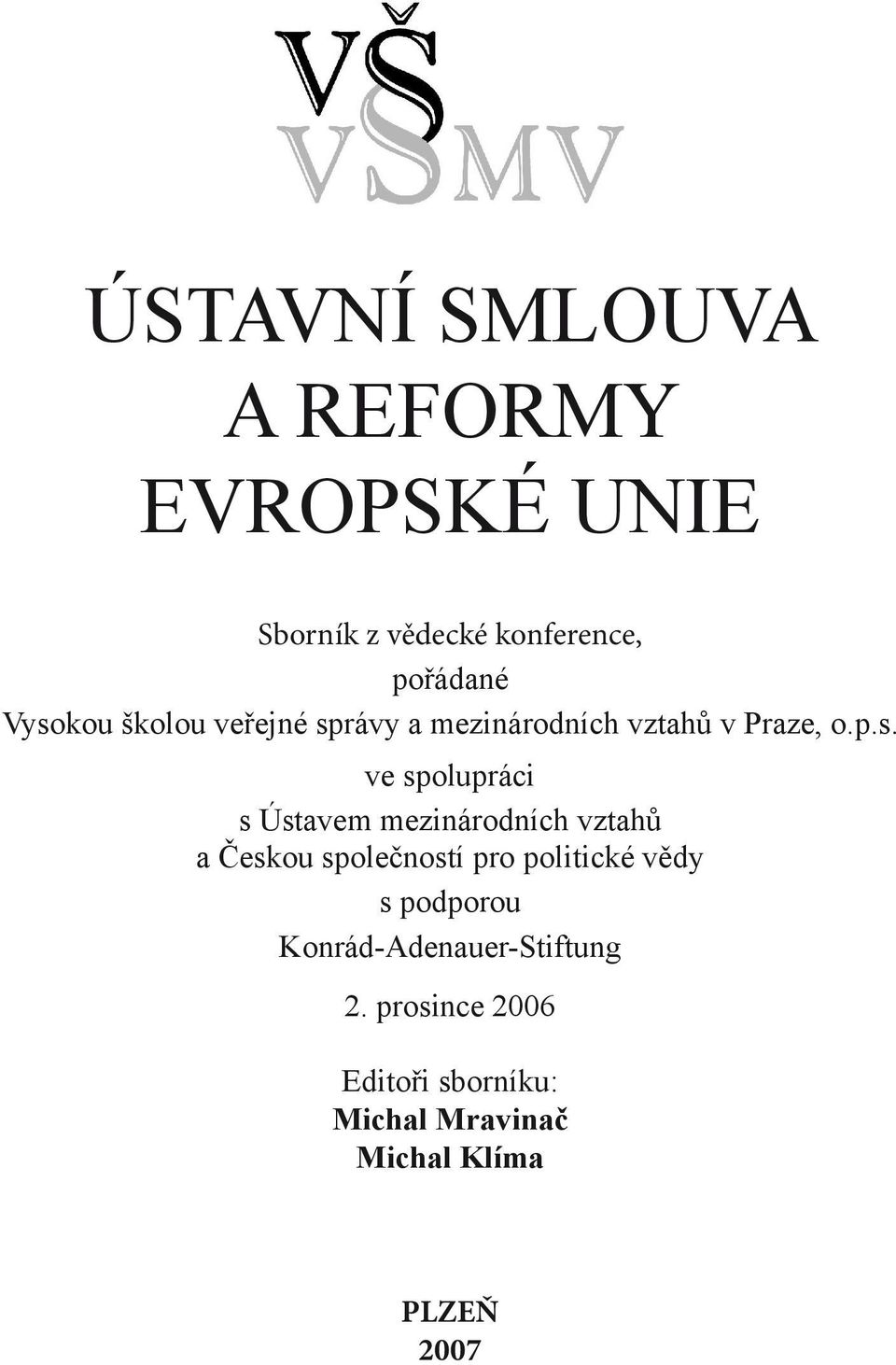 VŠ
VŠMV

ÚSTAVNÍ SMLOUVA
A REFORMY
EVROPSKÉ UNIE

Sborník z vědecké konference,
pořádané
Vysokou školou veřejné správy a mezinárodních vztahů v Praze, o.p.s.
ve spolupráci
s Ústavem mezinárodních vztahů
a Českou společností pro politické vědy
s podporou
Konrád-Adenauer-Stiftung

2. prosince 2006

Editoři sborníku:
Michal Mravinač
Michal Klíma

PLZEŇ
2007